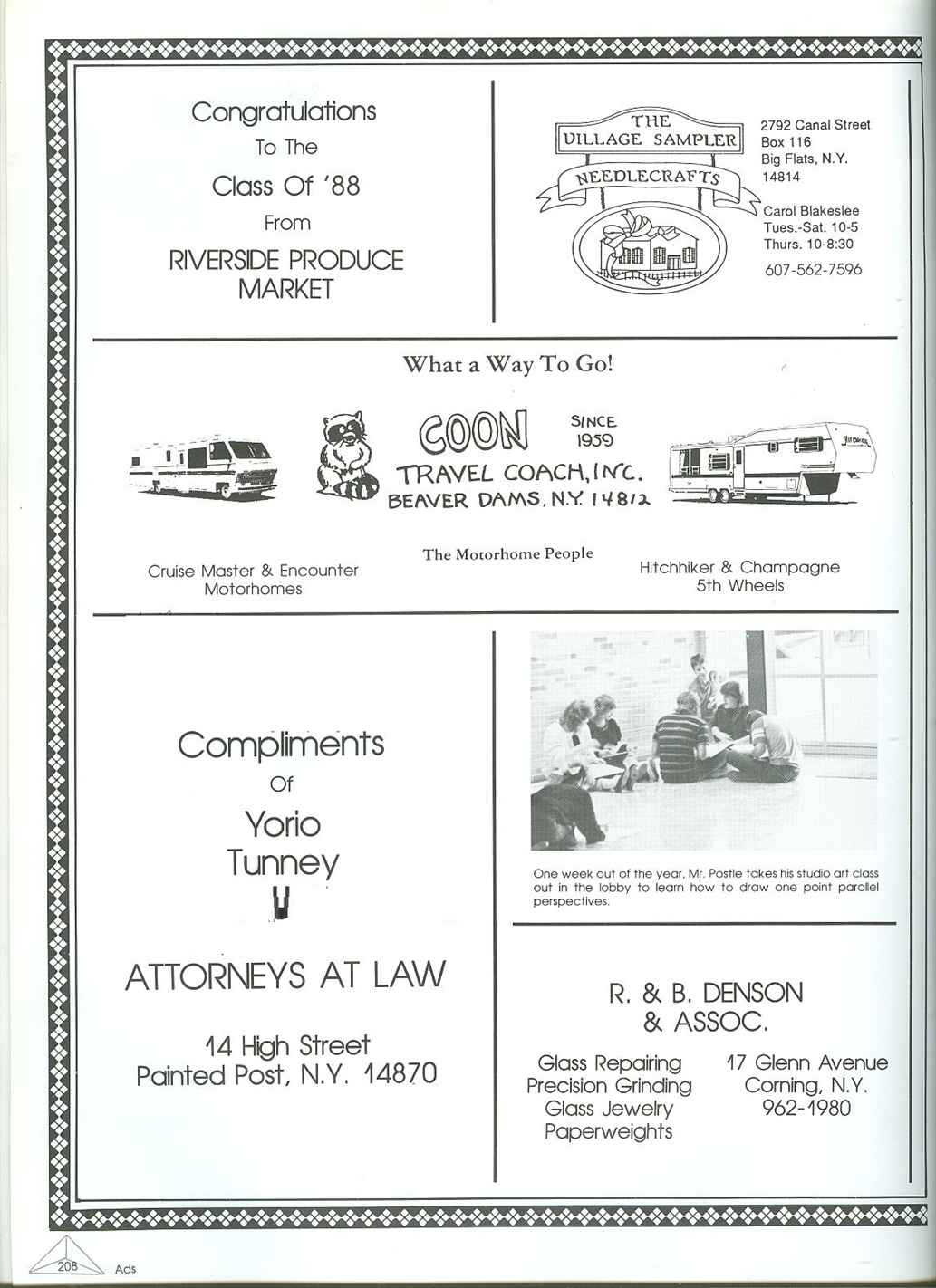 Congratulations
To The
Class Of '88
From
RIVERSIDE PRODUCE MARKET

THE
VILLAGE SAMPLER
NEEDLECRAFTS

2792 Canal Street
Box 116
Big Flats, N.Y.
14814

Carol Blakeslee
Tues.-Sat. 10-5
Thurs. 10-8:30

607-562-7596

What a Way To Go!

COON
SINCE 1959
TRAVEL COACH, INC.
BEAVER DAMS, N.Y. 14812

The Motorhome People

Cruise Master & Encounter Motorhomes

Hitchhiker & Champagne 5th Wheels

Compliments
Of
Yorio
Tunney

ATTORNEYS AT LAW

14 High Street
Painted Post, N.Y. 14870

One week out of the year, Mr. Postle takes his studio art class out in the lobby to learn how to draw one point parallel perspectives.

R. & B. DENSON & ASSOC.

Glass Repairing
Precision Grinding
Glass Jewelry
Paperweights

17 Glenn Avenue
Corning, N.Y.
962-1980

208 Ads